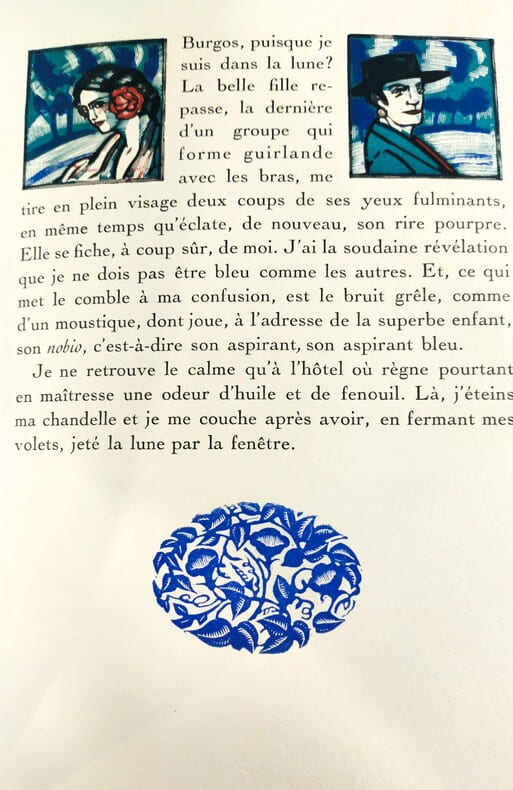 Burgos, puisque je suis dans la lune? La belle fille repasse, la dernière d'un groupe qui forme guirlande avec les bras, me tire en plein visage deux coups de ses yeux fulminants, en même temps qu'éclate, de nouveau, son rire pourpre. Elle se fiche, à coup sûr, de moi. J'ai la soudaine révélation que je ne dois pas être bleu comme les autres. Et, ce qui met le comble à ma confusion, est le bruit grêle, comme d'un moustique, dont joue, à l'adresse de la superbe enfant, son nobio, c'est-à-dire son aspirant, son aspirant bleu.

Je ne retrouve le calme qu'à l'hôtel où règne pourtant en maîtresse une odeur d'huile et de fenouil. Là, j'éteins ma chandelle et je me couche après avoir, en fermant mes volets, jeté la lune par la fenêtre.